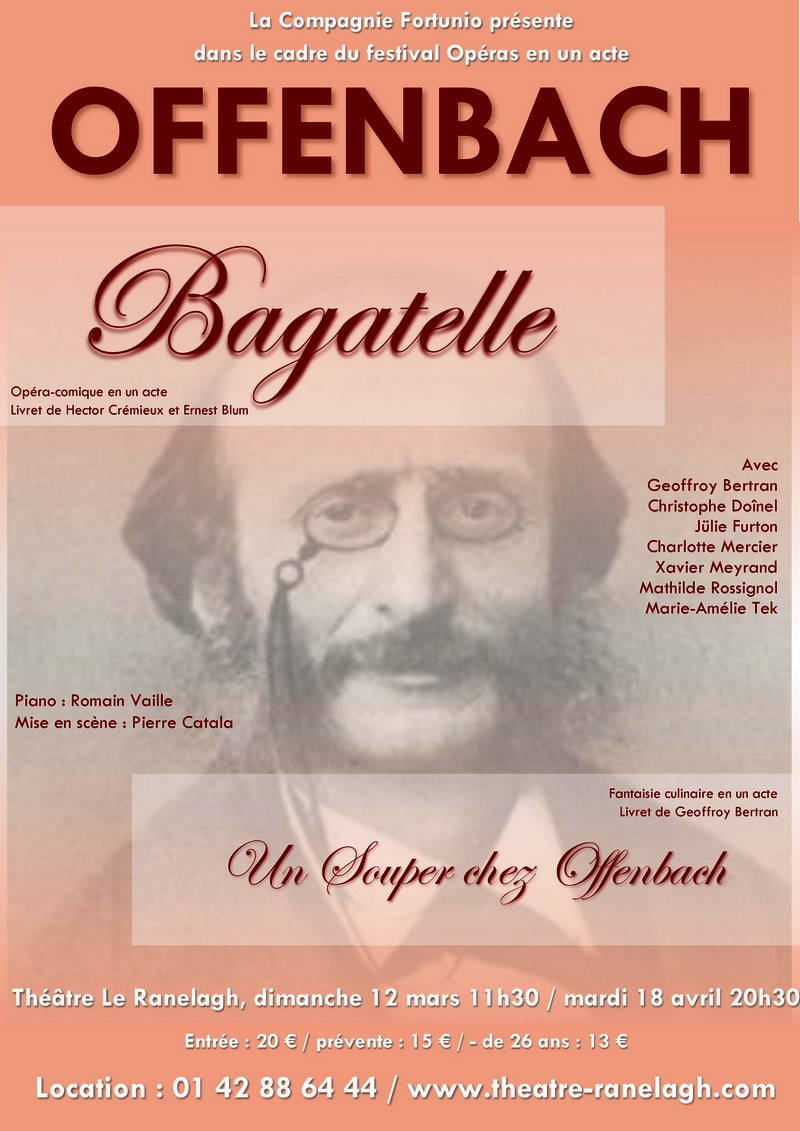 La Compagnie Fortunio présente
dans le cadre du festival Opéras en un acte

OFFENBACH

Bagatelle

Opéra-comique en un acte
Livret de Hector Crémieux et Ernest Blum

Avec
Geoffroy Bertran
Christophe Doînel
Jülie Furton
Charlotte Mercier
Xavier Meyrand
Mathilde Rossignol
Marie-Amélie Tek

Piano : Romain Vaille
Mise en scène : Pierre Catala

Fantaisie culinaire en un acte
Livret de Geoffroy Bertran

Un Souper chez Offenbach

Théâtre Le Ranelagh, dimanche 12 mars 11h30 / mardi 18 avril 20h30

Entrée : 20 € / prévente : 15 € / - de 26 ans : 13 €

Location : 01 42 88 64 44 / www.theatre-ranelagh.com